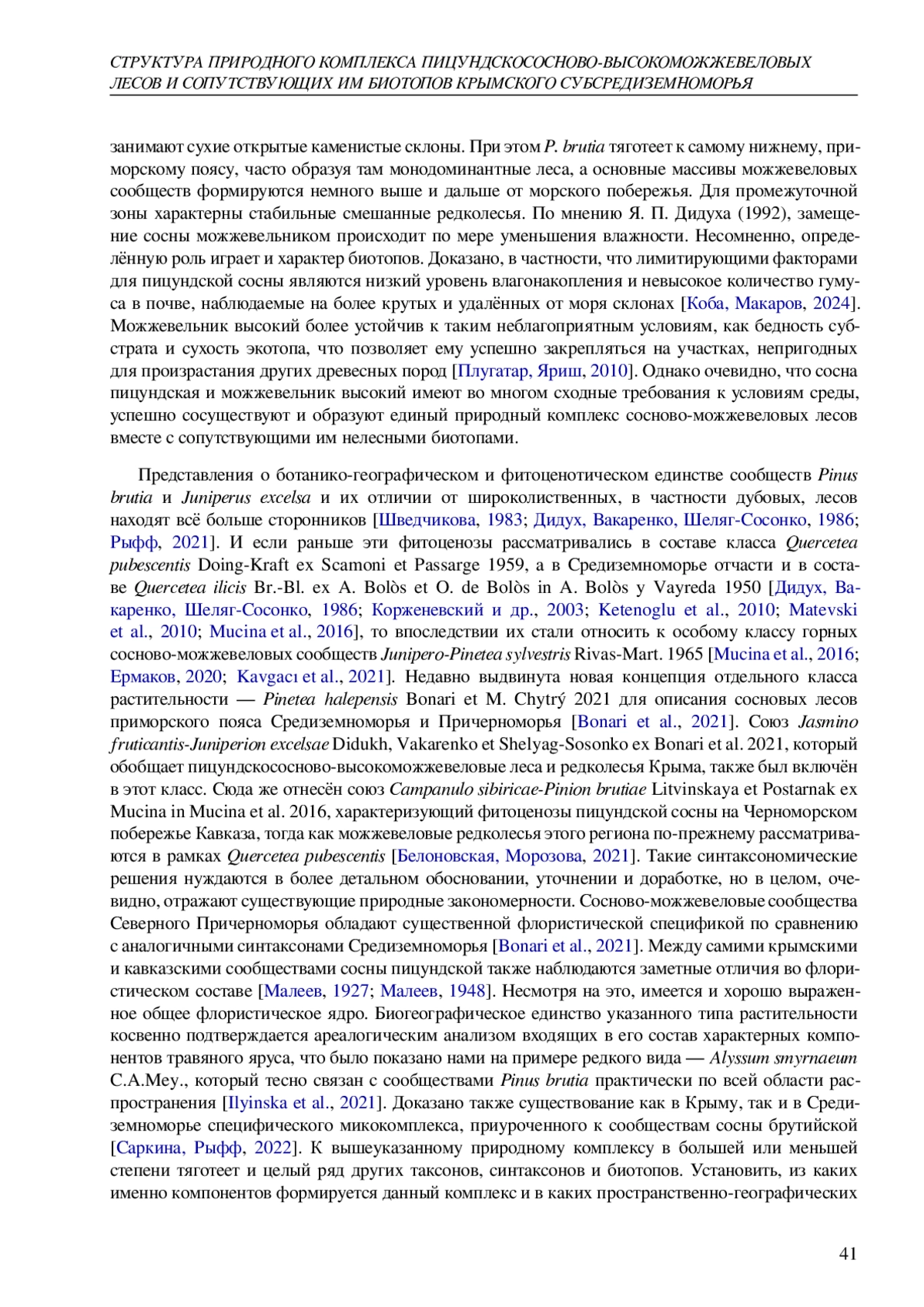 СТРУКТУРА ПРИРОДНОГО КОМПЛЕКСА ПИЦУНДСКОСОСНОВО-ВЫСОКОМОЖЖЕВЕЛОВЫХ ЛЕСОВ И СОПУТСТВУЮЩИХ ИМ БИОТОПОВ КРЫМСКОГО СУБСРЕДИЗЕМНОМОРЬЯ

занимают сухие открытые каменистые склоны. При этом P. brutia тяготеет к самому нижнему, приморскому поясу, часто образуя там монодоминантные леса, а основные массивы можжевеловых сообществ формируются немного выше и дальше от морского побережья. Для промежуточной зоны характерны стабильные смешанные редколесья. По мнению Я. П. Дидуха (1992), замещение сосны можжевельником происходит по мере уменьшения влажности. Несомненно, определённую роль играет и характер биотопов. Доказано, в частности, что лимитирующими факторами для пицундской сосны являются низкий уровень влагонакопления и невысокое количество гумуса в почве, наблюдаемые на более крутых и удалённых от моря склонах [Коба, Макаров, 2024]. Можжевельник высокий более устойчив к таким неблагоприятным условиям, как бедность субстрата и сухость экотопа, что позволяет ему успешно закрепляться на участках, непригодных для произрастания других древесных пород [Плугатар, Яриш, 2010]. Однако очевидно, что сосна пицундская и можжевельник высокий имеют во многом сходные требования к условиям среды, успешно сосуществуют и образуют единый природный комплекс сосново-можжевеловых лесов вместе с сопутствующими им нелесными биотопами.

Представления о ботанико-географическом и фитоценотическом единстве сообществ Pinus brutia и Juniperus excelsa и их отличии от широколиственных, в частности дубовых, лесов находят всё больше сторонников [Шведчикова, 1983; Дидух, Вакаренко, Шеляг-Сосонко, 1986; Рыфф, 2021]. И если раньше эти фитоценозы рассматривались в составе класса Quercetea pubescentis Doing-Kraft ex Scamoni et Passarge 1959, а в Средиземноморье отчасти и в составе Quercetea ilicis Br.-Bl. ex A. Bolòs et O. de Bolòs in A. Bolòs y Vayreda 1950 [Дидух, Вакаренко, Шеляг-Сосонко, 1986; Корженевский и др., 2003; Ketenoglu et al., 2010; Matevski et al., 2010; Mucina et al., 2016], то впоследствии их стали относить к особому классу горных сосново-можжевеловых сообществ Junipero-Pinetea sylvestris Rivas-Mart. 1965 [Mucina et al., 2016; Ермаков, 2020; Kavgacı et al., 2021]. Недавно выдвинута новая концепция отдельного класса растительности — Pinetea halepensis Bonari et M. Chytrý 2021 для описания сосновых лесов приморского пояса Средиземноморья и Причерноморья [Bonari et al., 2021]. Союз Jasmino fruticantis-Juniperion excelsae Didukh, Vakarenko et Shelyag-Sosonko ex Bonari et al. 2021, который обобщает пицундскососново-высокоможжевеловые леса и редколесья Крыма, также был включён в этот класс. Сюда же отнесён союз Campanulo sibiricae-Pinion brutiae Litvinskaya et Postarnak ex Mucina in Mucina et al. 2016, характеризующий фитоценозы пицундской сосны на Черноморском побережье Кавказа, тогда как можжевеловые редколесья этого региона по-прежнему рассматриваются в рамках Quercetea pubescentis [Белоновская, Морозова, 2021]. Такие синтаксономические решения нуждаются в более детальном обосновании, уточнении и доработке, но в целом, очевидно, отражают существующие природные закономерности. Сосново-можжевеловые сообщества Северного Причерноморья обладают существенной флористической спецификой по сравнению с аналогичными синтаксонами Средиземноморья [Bonari et al., 2021]. Между самими крымскими и кавказскими сообществами сосны пицундской также наблюдаются заметные отличия во флористическом составе [Малеев, 1927; Малеев, 1948]. Несмотря на это, имеется и хорошо выраженное общее флористическое ядро. Биогеографическое единство указанного типа растительности косвенно подтверждается ареалогическим анализом входящих в его состав характерных компонентов травяного яруса, что было показано нами на примере редкого вида — Alyssum smyrnaeum C.A.Mey., который тесно связан с сообществами Pinus brutia практически по всей области распространения [Ilyinska et al., 2021]. Доказано также существование как в Крыму, так и в Средиземноморье специфического микокомплекса, приуроченного к сообществам сосны брутийской [Саркина, Рыфф, 2022]. К вышеуказанному природному комплексу в большей или меньшей степени тяготеет и целый ряд других таксонов, синтаксонов и биотопов. Установить, из каких именно компонентов формируется данный комплекс и в каких пространственно-географических

41